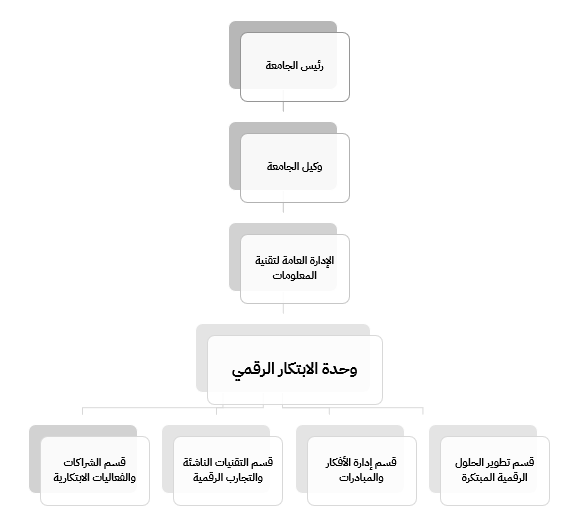 رئيس الجامعة

وكيل الجامعة

الإدارة العامة لتقنية المعلومات

وحدة الابتكار الرقمي

قسم تطوير الحلول الرقمية المبتكرة

قسم إدارة الأفكار والمبادرات

قسم التقنيات الناشئة والتجارب الرقمية

قسم الشراكات والفعاليات الابتكارية